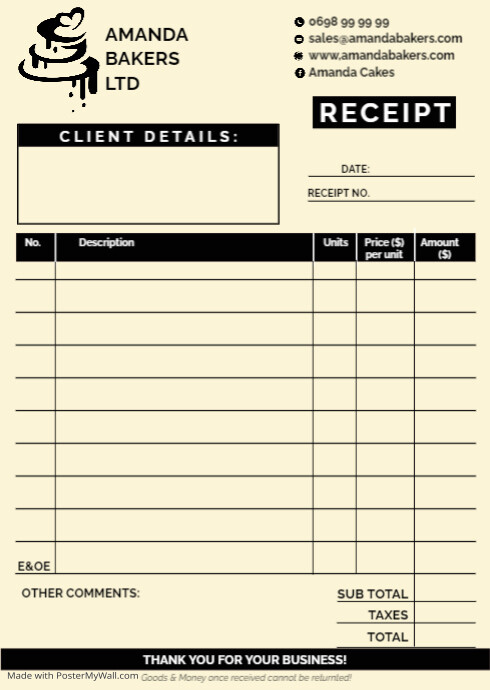 AMANDA BAKERS LTD

0698 99 99 99
sales@amandabakers.com
www.amandabakers.com
Amanda Cakes

RECEIPT

CLIENT DETAILS:

DATE:

RECEIPT NO.

| No. | Description | Units | Price ($) per unit | Amount ($) |
|---|---|---|---|---|
| | | | | |
| | | | | |
| | | | | |
| | | | | |
| | | | | |
| | | | | |
| | | | | |
| | | | | |
| | | | | |
| E&OE | | | | |

OTHER COMMENTS:

SUB TOTAL
TAXES
TOTAL

THANK YOU FOR YOUR BUSINESS!

Made with PosterMyWall.com Goods & Money once received cannot be returnted!